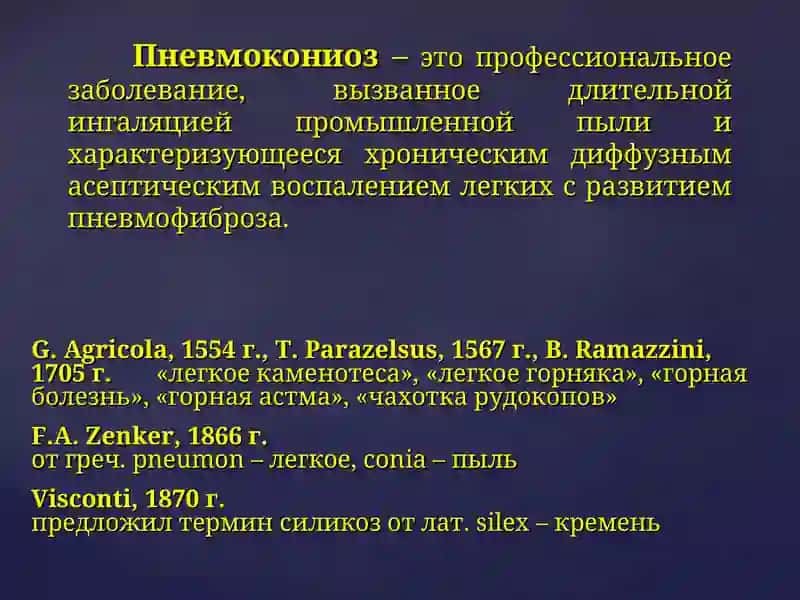 Пневмокониоз – это профессиональное заболевание, вызванное длительной ингаляцией промышленной пыли и характеризующееся хроническим диффузным асептическим воспалением легких с развитием пневмофиброза.

G. Agricola, 1554 г., T. Parazelsus, 1567 г., B. Ramazzini, 1705 г. «легкое каменотеса», «легкое горняка», «горная болезнь», «горная астма», «чахотка рудокопов»

F.A. Zenker, 1866 г.
от греч. pneumon – легкое, conia – пыль

Visconti, 1870 г.
предложил термин силикоз от лат. silex – кремень